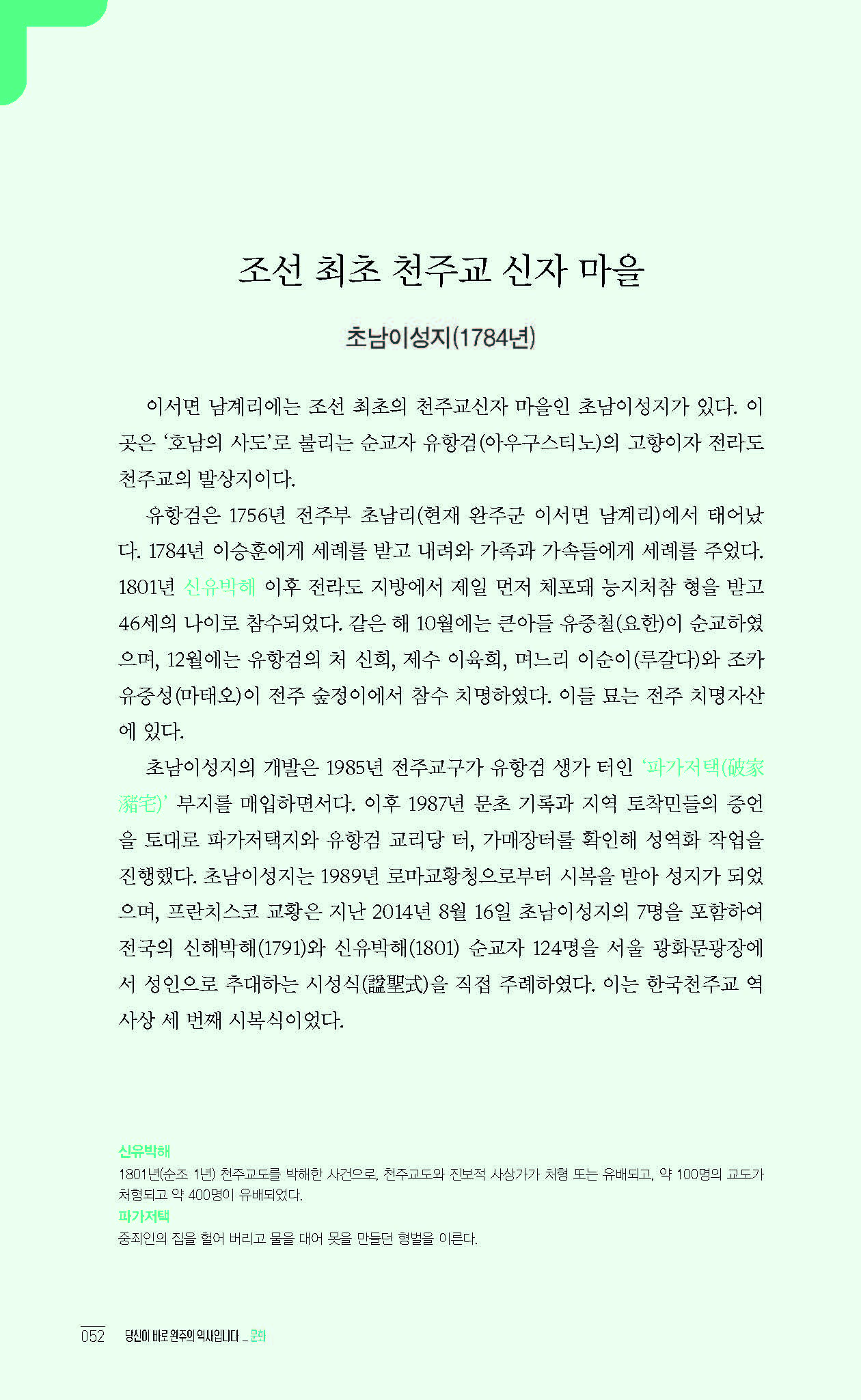 조선 최초 천주교 신자 마을

초남이성지(1784년)

이서면 남계리에는 조선 최초의 천주교신자 마을인 초남이성지가 있다. 이곳은 '호남의 사도'로 불리는 순교자 유항검(아우구스티노)의 고향이자 전라도 천주교의 발상지이다.

유항검은 1756년 전주부 초남리(현재 완주군 이서면 남계리)에서 태어났다. 1784년 이승훈에게 세례를 받고 내려와 가족과 가속들에게 세례를 주었다. 1801년 신유박해 이후 전라도 지방에서 제일 먼저 체포돼 능지처참 형을 받고 46세의 나이로 참수되었다. 같은 해 10월에는 큰아들 유중철(요한)이 순교하였으며, 12월에는 유항검의 처 신희, 제수 이육희, 며느리 이순이(루갈다)와 조카 유중성(마태오)이 전주 숲정이에서 참수 치명하였다. 이들 묘는 전주 치명자산에 있다.

초남이성지의 개발은 1985년 전주교구가 유항검 생가 터인 '파가저택(破家瀦宅)' 부지를 매입하면서다. 이후 1987년 문초 기록과 지역 토착민들의 증언을 토대로 파가저택지와 유항검 교리당 터, 가매장터를 확인해 성역화 작업을 진행했다. 초남이성지는 1989년 로마교황청으로부터 시복을 받아 성지가 되었으며, 프란치스코 교황은 지난 2014년 8월 16일 초남이성지의 7명을 포함하여 전국의 신해박해(1791)와 신유박해(1801) 순교자 124명을 서울 광화문광장에서 성인으로 추대하는 시성식(諡聖式)을 직접 주례하였다. 이는 한국천주교 역사상 세 번째 시복식이었다.

신유박해
1801년(순조 1년) 천주교도를 박해한 사건으로, 천주교도와 진보적 사상가가 처형 또는 유배되고, 약 100명의 교도가 처형되고 약 400명이 유배되었다.
파가저택
중죄인의 집을 헐어 버리고 물을 대어 못을 만들던 형벌을 이른다.

052 당신이 바로 완주의 역사입니다 _ 문화